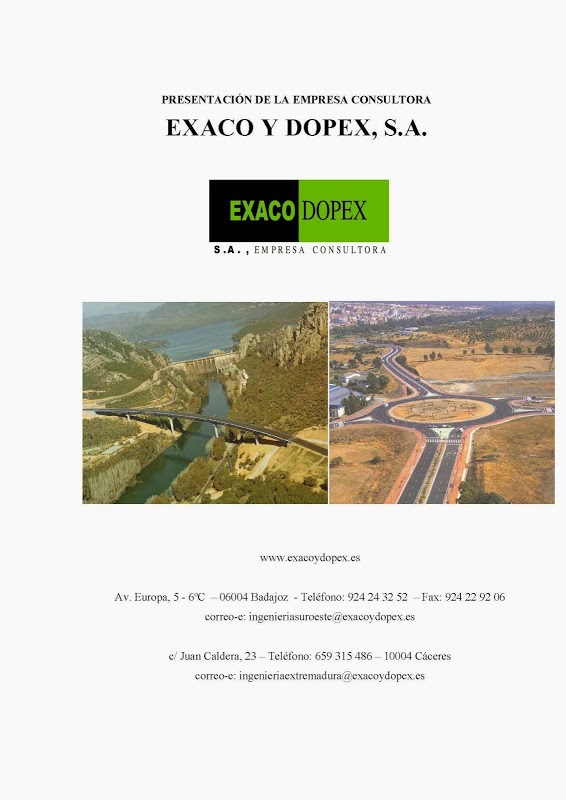 PRESENTACIÓN DE LA EMPRESA CONSULTORA

EXACO Y DOPEX, S.A.

EXACO DOPEX

S.A., EMPRESA CONSULTORA

www.exacoydopex.es

Av. Europa, 5 - 6ºC – 06004 Badajoz - Teléfono: 924 24 32 52 – Fax: 924 22 92 06
correo-e: ingenieriasuroeste@exacoydopex.es

c/ Juan Caldera, 23 – Teléfono: 659 315 486 – 10004 Cáceres
correo-e: ingenieriaextremadura@exacoydopex.es